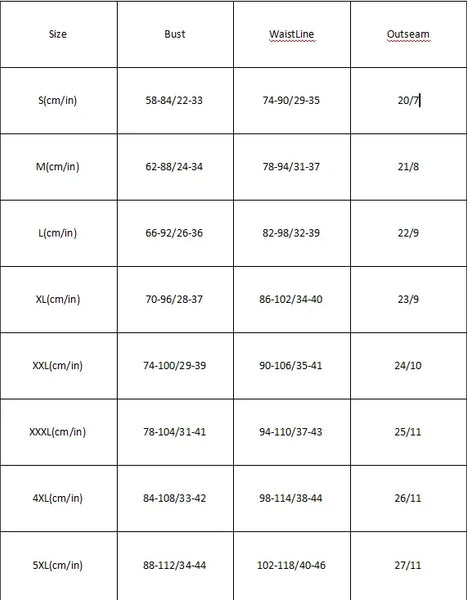 | Size | Bust | WaistLine | Outseam |
|---|---|---|---|
| S(cm/in) | 58-84/22-33 | 74-90/29-35 | 20/7 |
| M(cm/in) | 62-88/24-34 | 78-94/31-37 | 21/8 |
| L(cm/in) | 66-92/26-36 | 82-98/32-39 | 22/9 |
| XL(cm/in) | 70-96/28-37 | 86-102/34-40 | 23/9 |
| XXL(cm/in) | 74-100/29-39 | 90-106/35-41 | 24/10 |
| XXXL(cm/in) | 78-104/31-41 | 94-110/37-43 | 25/11 |
| 4XL(cm/in) | 84-108/33-42 | 98-114/38-44 | 26/11 |
| 5XL(cm/in) | 88-112/34-44 | 102-118/40-46 | 27/11 |